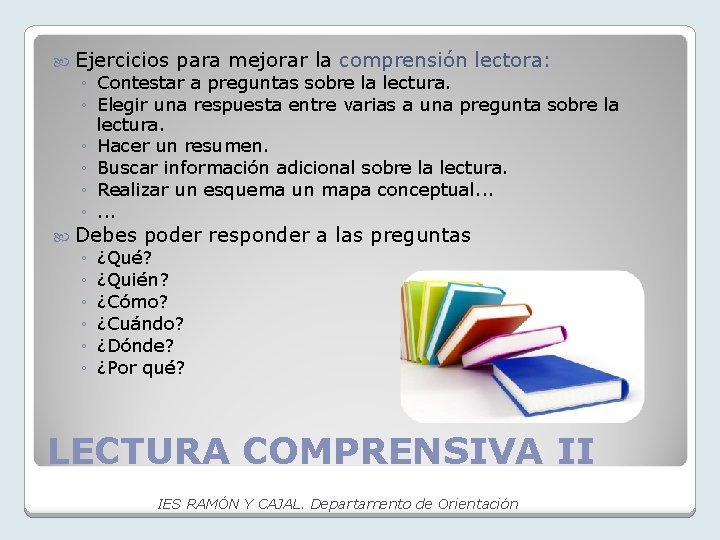 Ejercicios para mejorar la comprensión lectora:
◦ Contestar a preguntas sobre la lectura.
◦ Elegir una respuesta entre varias a una pregunta sobre la lectura.
◦ Hacer un resumen.
◦ Buscar información adicional sobre la lectura.
◦ Realizar un esquema un mapa conceptual...
◦ ...

Debes poder responder a las preguntas
◦ ¿Qué?
◦ ¿Quién?
◦ ¿Cómo?
◦ ¿Cuándo?
◦ ¿Dónde?
◦ ¿Por qué?

LECTURA COMPRENSIVA II

IES RAMÓN Y CAJAL. Departamento de Orientación